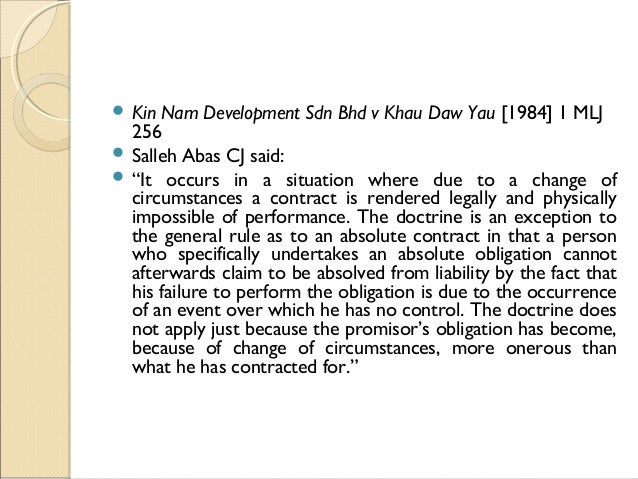 • Kin Nam Development Sdn Bhd v Khau Daw Yau [1984] 1 MLJ 256

• Salleh Abas CJ said:

• "It occurs in a situation where due to a change of circumstances a contract is rendered legally and physically impossible of performance. The doctrine is an exception to the general rule as to an absolute contract in that a person who specifically undertakes an absolute obligation cannot afterwards claim to be absolved from liability by the fact that his failure to perform the obligation is due to the occurrence of an event over which he has no control. The doctrine does not apply just because the promisor's obligation has become, because of change of circumstances, more onerous than what he has contracted for."